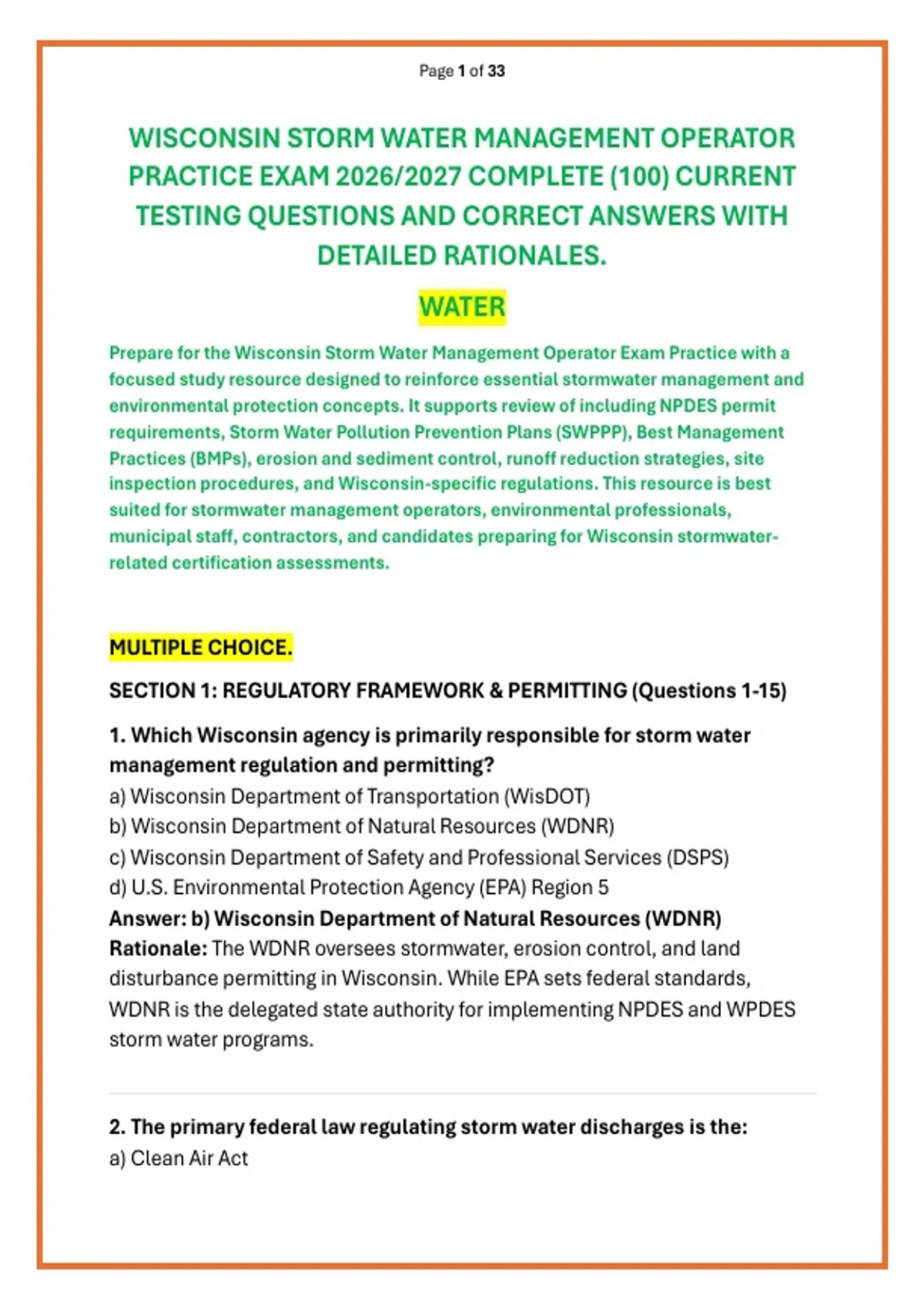 Page 1 of 33

WISCONSIN STORM WATER MANAGEMENT OPERATOR PRACTICE EXAM 2026/2027 COMPLETE (100) CURRENT TESTING QUESTIONS AND CORRECT ANSWERS WITH DETAILED RATIONALES.

WATER

Prepare for the Wisconsin Storm Water Management Operator Exam Practice with a focused study resource designed to reinforce essential stormwater management and environmental protection concepts. It supports review of including NPDES permit requirements, Storm Water Pollution Prevention Plans (SWPPP), Best Management Practices (BMPs), erosion and sediment control, runoff reduction strategies, site inspection procedures, and Wisconsin-specific regulations. This resource is best suited for stormwater management operators, environmental professionals, municipal staff, contractors, and candidates preparing for Wisconsin stormwater-related certification assessments.

MULTIPLE CHOICE.

SECTION 1: REGULATORY FRAMEWORK & PERMITTING (Questions 1-15)

1. Which Wisconsin agency is primarily responsible for storm water management regulation and permitting?
a) Wisconsin Department of Transportation (WisDOT)
b) Wisconsin Department of Natural Resources (WDNR)
c) Wisconsin Department of Safety and Professional Services (DSPS)
d) U.S. Environmental Protection Agency (EPA) Region 5
Answer: b) Wisconsin Department of Natural Resources (WDNR)
Rationale: The WDNR oversees stormwater, erosion control, and land disturbance permitting in Wisconsin. While EPA sets federal standards, WDNR is the delegated state authority for implementing NPDES and WPDES storm water programs.

2. The primary federal law regulating storm water discharges is the:
a) Clean Air Act